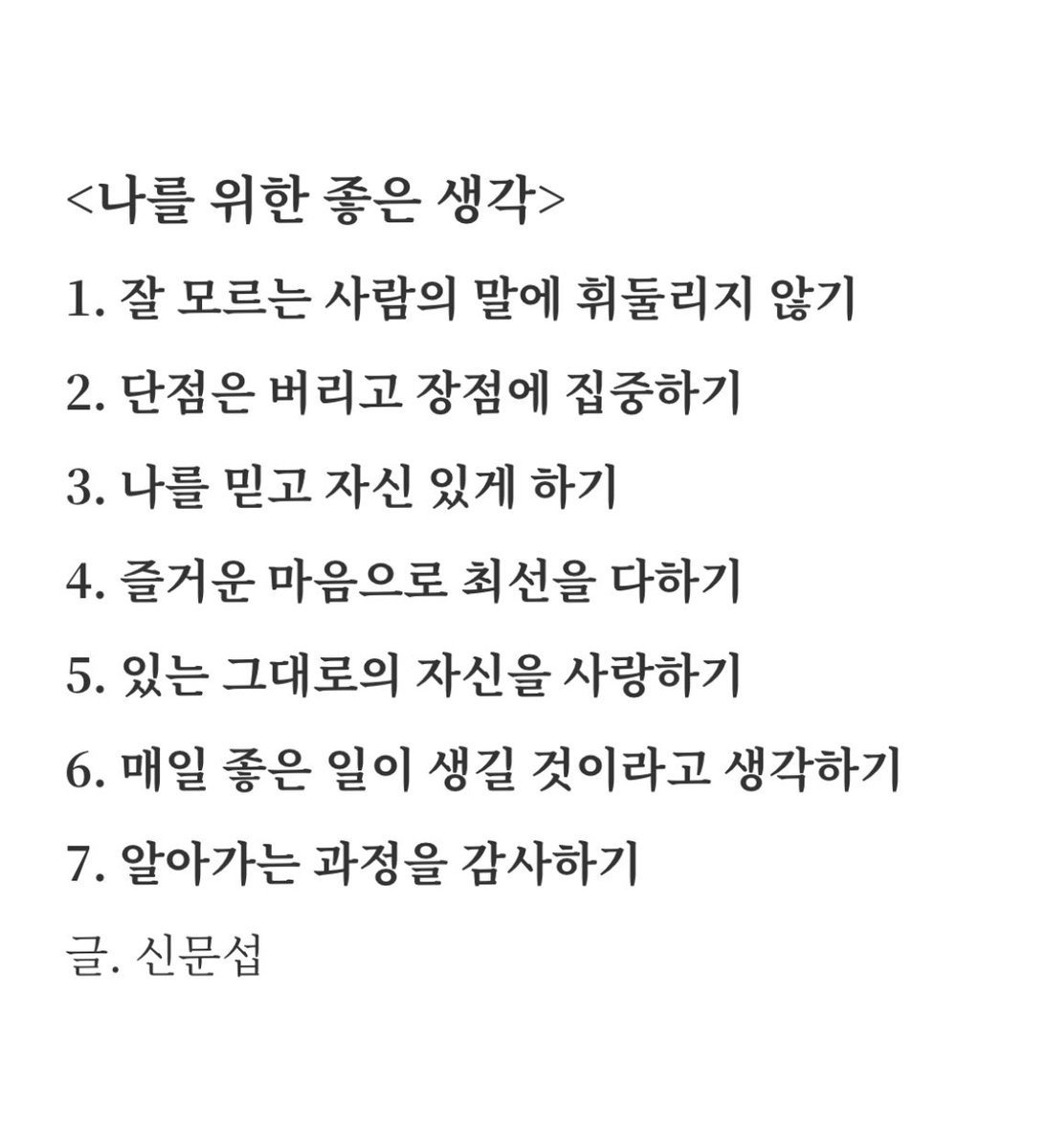 <나를 위한 좋은 생각>

1. 잘 모르는 사람의 말에 휘둘리지 않기

2. 단점은 버리고 장점에 집중하기

3. 나를 믿고 자신 있게 하기

4. 즐거운 마음으로 최선을 다하기

5. 있는 그대로의 자신을 사랑하기

6. 매일 좋은 일이 생길 것이라고 생각하기

7. 알아가는 과정을 감사하기

글. 신문섭